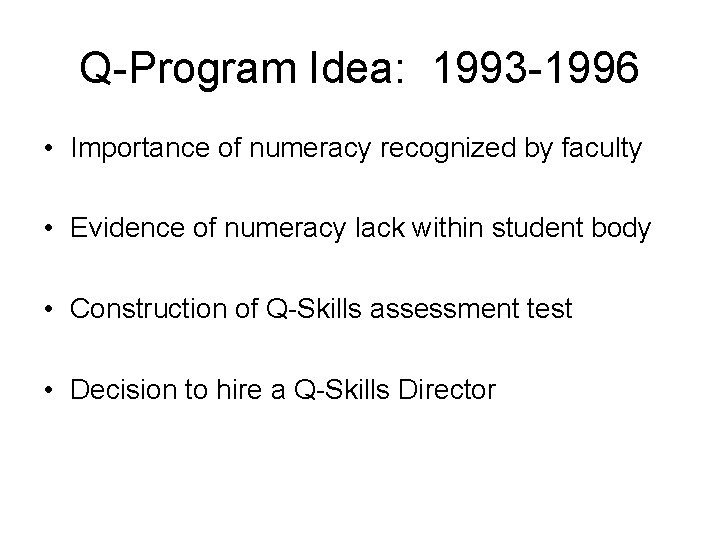 Q-Program Idea: 1993-1996

• Importance of numeracy recognized by faculty

• Evidence of numeracy lack within student body

• Construction of Q-Skills assessment test

• Decision to hire a Q-Skills Director